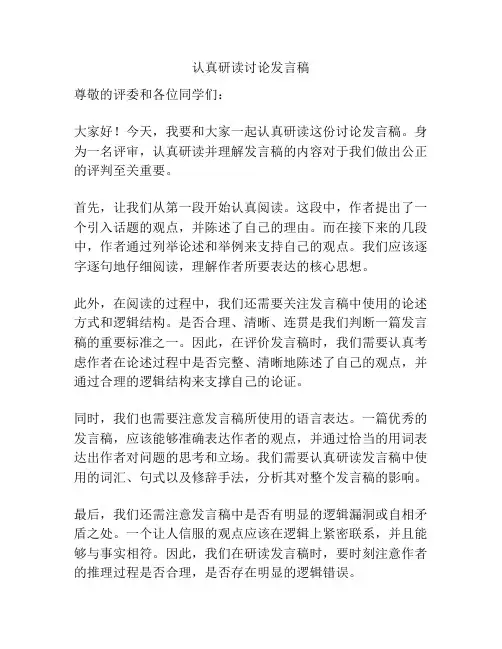 认真研读讨论发言稿

尊敬的评委和各位同学们：

大家好！今天，我要和大家一起认真研读这份讨论发言稿。身为一名评审，认真研读并理解发言稿的内容对于我们做出公正的评判至关重要。

首先，让我们从第一段开始认真阅读。这段中，作者提出了一个引入话题的观点，并陈述了自己的理由。而在接下来的几段中，作者通过列举论述和举例来支持自己的观点。我们应该逐字逐句地仔细阅读，理解作者所要表达的核心思想。

此外，在阅读的过程中，我们还需要关注发言稿中使用的论述方式和逻辑结构。是否合理、清晰、连贯是我们判断一篇发言稿的重要标准之一。因此，在评价发言稿时，我们需要认真考虑作者在论述过程中是否完整、清晰地陈述了自己的观点，并通过合理的逻辑结构来支撑自己的论证。

同时，我们也需要注意发言稿所使用的语言表达。一篇优秀的发言稿，应该能够准确表达作者的观点，并通过恰当的用词表达出作者对问题的思考和立场。我们需要认真研读发言稿中使用的词汇、句式以及修辞手法，分析其对整个发言稿的影响。

最后，我们还需注意发言稿中是否有明显的逻辑漏洞或自相矛盾之处。一个让人信服的观点应该在逻辑上紧密联系，并且能够与事实相符。因此，我们在研读发言稿时，要时刻注意作者的推理过程是否合理，是否存在明显的逻辑错误。